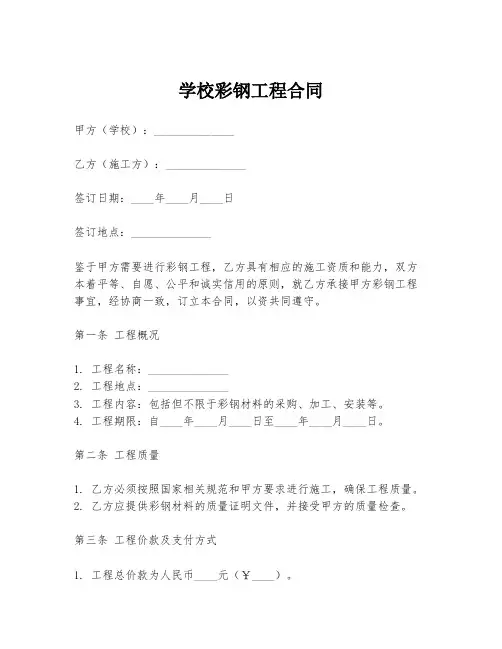 学校彩钢工程合同

甲方（学校）：______________

乙方（施工方）：______________

签订日期：____年____月____日

签订地点：______________

鉴于甲方需要进行彩钢工程，乙方具有相应的施工资质和能力，双方本着平等、自愿、公平和诚实信用的原则，就乙方承接甲方彩钢工程事宜，经协商一致，订立本合同，以资共同遵守。

第一条 工程概况

1. 工程名称：______________
2. 工程地点：______________
3. 工程内容：包括但不限于彩钢材料的采购、加工、安装等。
4. 工程期限：自____年____月____日至____年____月____日。

第二条 工程质量

1. 乙方必须按照国家相关规范和甲方要求进行施工，确保工程质量。
2. 乙方应提供彩钢材料的质量证明文件，并接受甲方的质量检查。

第三条 工程价款及支付方式

1. 工程总价款为人民币____元（￥____）。